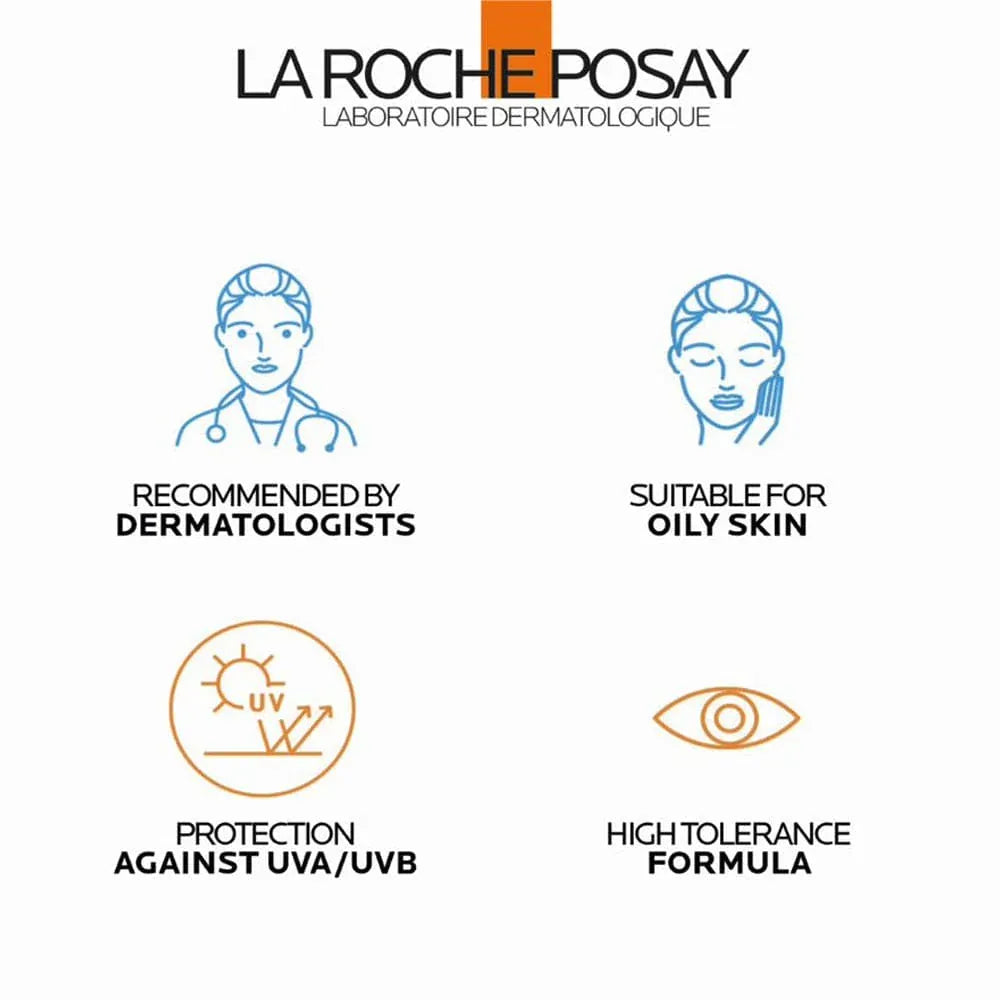 LA ROCHE POSAY
LABORATOIRE DERMATOLOGIQUE

RECOMMENDED BY
DERMATOLOGISTS

SUITABLE FOR
OILY SKIN

UV

PROTECTION
AGAINST UVA/UVB

HIGH TOLERANCE
FORMULA